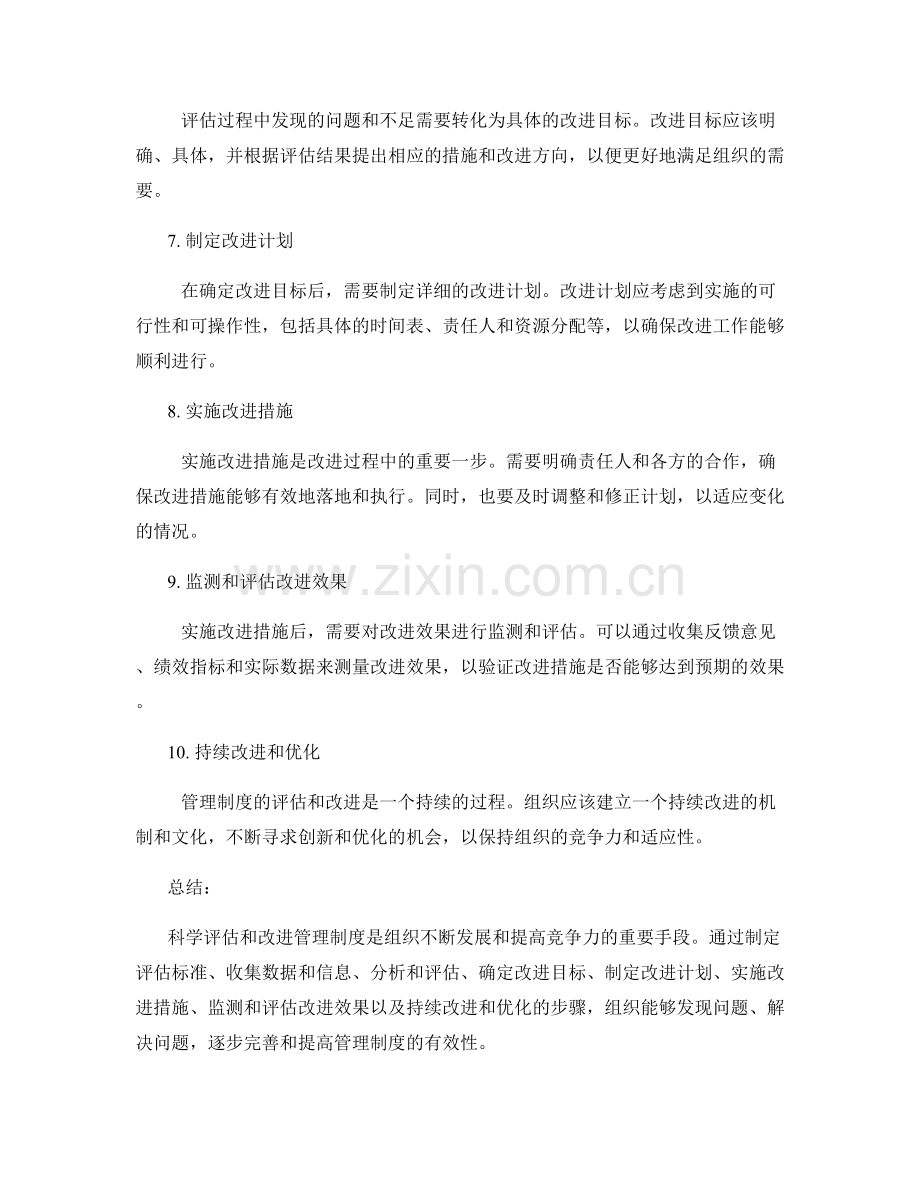 评估过程中发现的问题和不足需要转化为具体的改进目标。改进目标应该明确、具体，并根据评估结果提出相应的措施和改进方向，以便更好地满足组织的需要。

7.制定改进计划

在确定改进目标后，需要制定详细的改进计划。改进计划应考虑到实施的可行性和可操作性，包括具体的时间表、责任人和资源分配等，以确保改进工作能够顺利进行。

8.实施改进措施

实施改进措施是改进过程中的重要一步。需要明确责任人和各方的合作，确保改进措施能够有效地落地和执行。同时，也要及时调整和修正计划，以适应变化的情况。

9.监测和评估改进效果

实施改进措施后，需要对改进效果进行监测和评估。可以通过收集反馈意见、绩效指标和实际数据来测量改进效果，以验证改进措施是否能够达到预期的效果。

10.持续改进和优化

管理制度的评估和改进是一个持续的过程。组织应该建立一个持续改进的机制和文化，不断寻求创新和优化的机会，以保持组织的竞争力和适应性。

总结：

科学评估和改进管理制度是组织不断发展和提高竞争力的重要手段。通过制定评估标准、收集数据和信息、分析和评估、确定改进目标、制定改进计划、实施改进措施、监测和评估改进效果以及持续改进和优化的步骤，组织能够发现问题、解决问题，逐步完善和提高管理制度的有效性。

www.zixin.com.cn